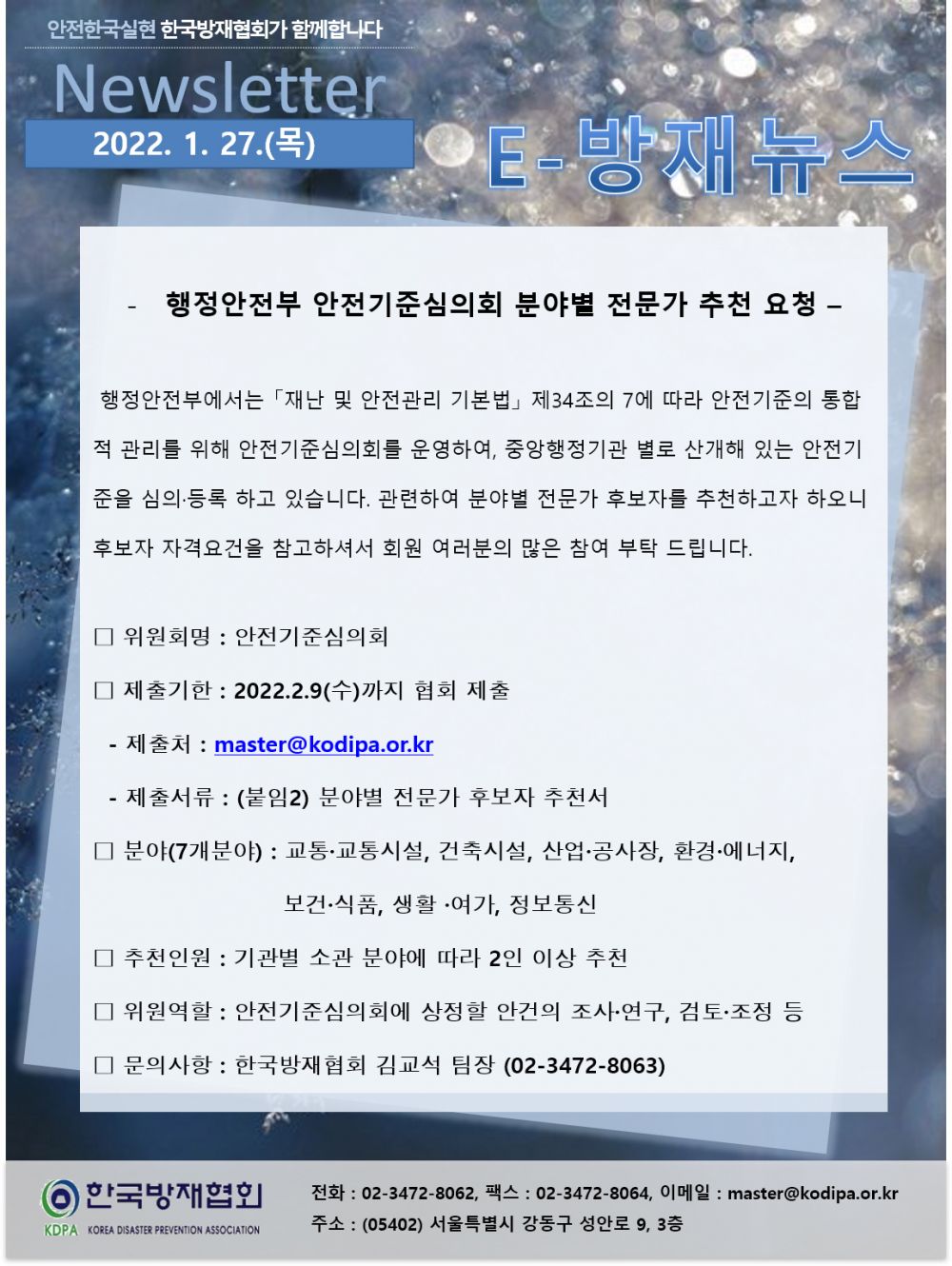 안전한국실현 한국방재협회가 함께합니다

Newsletter

2022. 1. 27.(목)

E-방재뉴스

- 행정안전부 안전기준심의회 분야별 전문가 추천 요청 –

행정안전부에서는「재난 및 안전관리 기본법」제34조의 7에 따라 안전기준의 통합적 관리를 위해 안전기준심의회를 운영하여, 중앙행정기관 별로 산개해 있는 안전기준을 심의·등록 하고 있습니다. 관련하여 분야별 전문가 후보자를 추천하고자 하오니 후보자 자격요건을 참고하셔서 회원 여러분의 많은 참여 부탁 드립니다.

□ 위원회명 : 안전기준심의회

□ 제출기한 : 2022.2.9(수)까지 협회 제출

- 제출처 : master@kodipa.or.kr

- 제출서류 : (붙임2) 분야별 전문가 후보자 추천서

□ 분야(7개분야) : 교통·교통시설, 건축시설, 산업·공사장, 환경·에너지, 보건·식품, 생활 ·여가, 정보통신

□ 추천인원 : 기관별 소관 분야에 따라 2인 이상 추천

□ 위원역할 : 안전기준심의회에 상정할 안건의 조사·연구, 검토·조정 등

□ 문의사항 : 한국방재협회 김교석 팀장 (02-3472-8063)

한국방재협회
KDPA KOREA DISASTER PREVENTION ASSOCIATION

전화 : 02-3472-8062, 팩스 : 02-3472-8064, 이메일 : master@kodipa.or.kr
주소 : (05402) 서울특별시 강동구 성안로 9, 3층